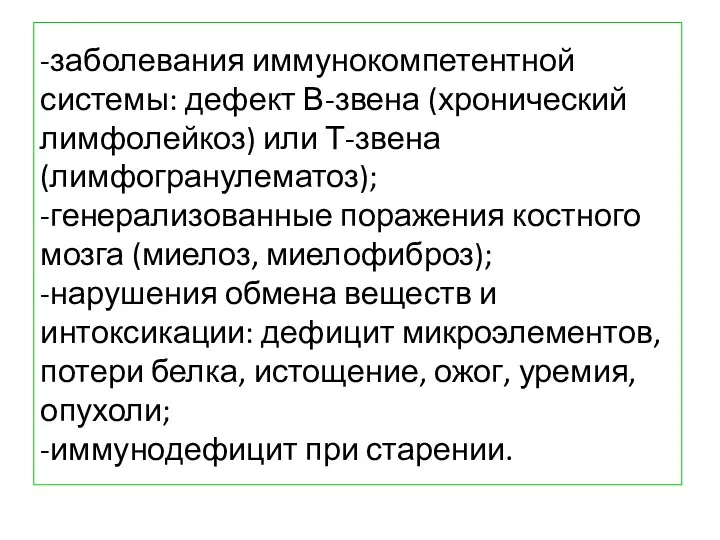 -заболевания иммунокомпетентной системы: дефект В-звена (хронический лимфолейкоз) или Т-звена (лимфогранулематоз);
-генерализованные поражения костного мозга (миелоз, миелофиброз);
-нарушения обмена веществ и интоксикации: дефицит микроэлементов, потери белка, истощение, ожог, уремия, опухоли;
-иммунодефицит при старении.